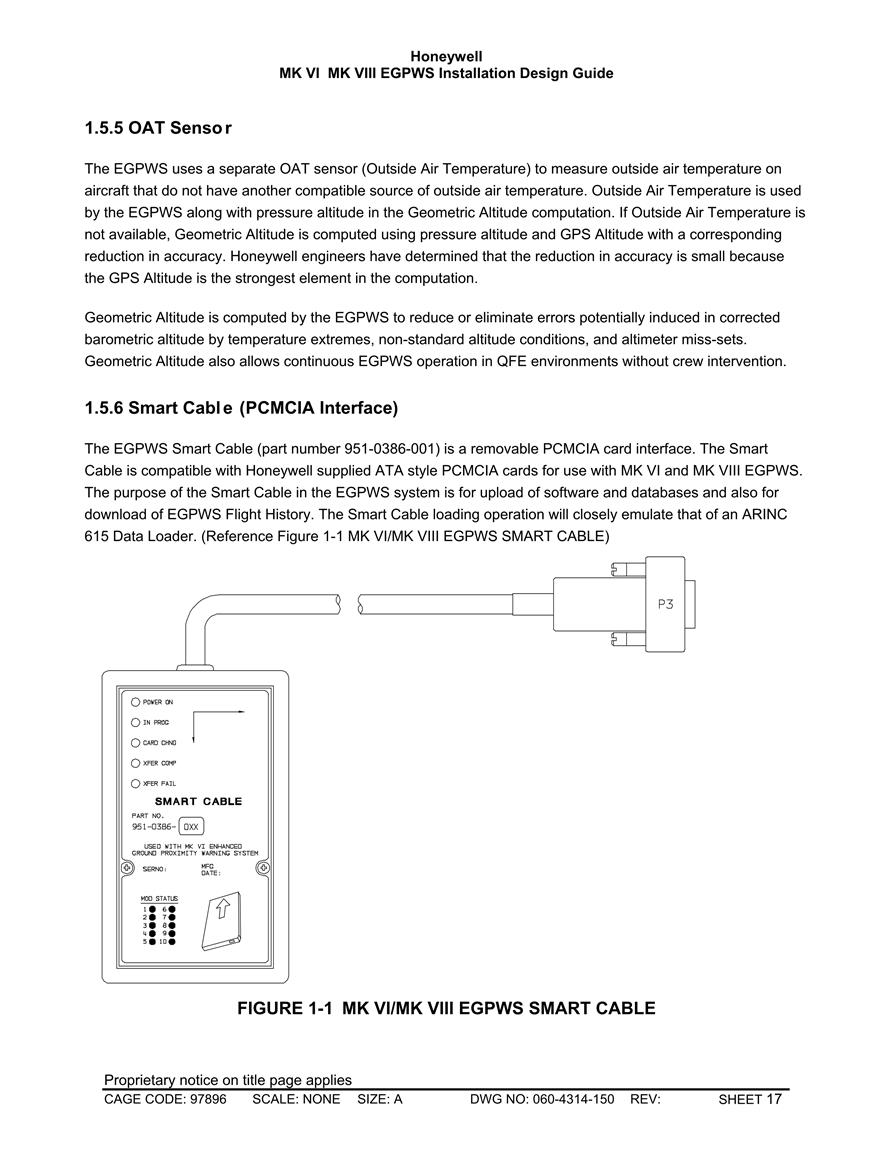 Honeywell
MK VI MK VIII EGPWS Installation Design Guide

1.5.5 OAT Sensor

The EGPWS uses a separate OAT sensor (Outside Air Temperature) to measure outside air temperature on aircraft that do not have another compatible source of outside air temperature. Outside Air Temperature is used by the EGPWS along with pressure altitude in the Geometric Altitude computation. If Outside Air Temperature is not available, Geometric Altitude is computed using pressure altitude and GPS Altitude with a corresponding reduction in accuracy. Honeywell engineers have determined that the reduction in accuracy is small because the GPS Altitude is the strongest element in the computation.

Geometric Altitude is computed by the EGPWS to reduce or eliminate errors potentially induced in corrected barometric altitude by temperature extremes, non-standard altitude conditions, and altimeter miss-sets. Geometric Altitude also allows continuous EGPWS operation in QFE environments without crew intervention.

1.5.6 Smart Cable (PCMCIA Interface)

The EGPWS Smart Cable (part number 951-0386-001) is a removable PCMCIA card interface. The Smart Cable is compatible with Honeywell supplied ATA style PCMCIA cards for use with MK VI and MK VIII EGPWS. The purpose of the Smart Cable in the EGPWS system is for upload of software and databases and also for download of EGPWS Flight History. The Smart Cable loading operation will closely emulate that of an ARINC 615 Data Loader. (Reference Figure 1-1 MK VI/MK VIII EGPWS SMART CABLE)

P3

POWER ON
IN PROG
CARD CHNG
XFER COMP
XFER FAIL

SMART CABLE
PART NO.
951-0386- DXX
USED WITH MK VI ENHANCED GROUND PROXIMITY WARNING SYSTEM
SERNO:
MFG DATE:

MOD STATUS
1 6
2 7
3 8
4 9
5 10

FIGURE 1-1 MK VI/MK VIII EGPWS SMART CABLE

Proprietary notice on title page applies
CAGE CODE: 97896 SCALE: NONE SIZE: A DWG NO: 060-4314-150 REV: SHEET 17